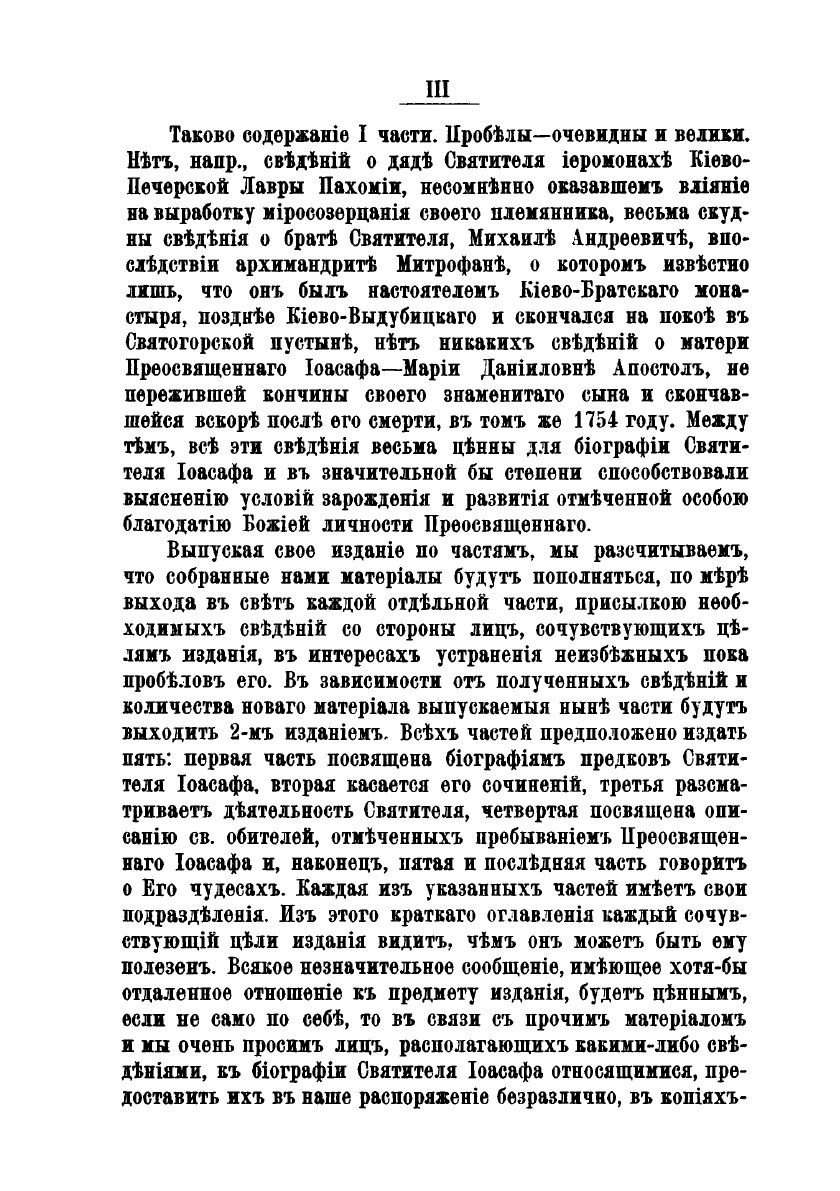 III

Таково содержаніе I части. Пробѣлы—очевидны и велики. Нѣтъ, напр., свѣдѣній о дядѣ Святителя іеромонахѣ Кіево-Печерской Лавры Пахоміи, несомнѣнно оказавшемъ вліяніе на выработку міросозерцанія своего племянника, весьма скудны свѣдѣнія о братѣ Святителя, Михаилѣ Андреевичѣ, впослѣдствіи архимандритѣ Митрофанѣ, о которомъ извѣстно лишь, что онъ былъ настоятелемъ Кіево-Братскаго монастыря, позднѣе Кіево-Выдубицкаго и скончался на покоѣ въ Святогорской пустынѣ, нѣтъ никакихъ свѣдѣній о матери Преосвященнаго Іоасафа—Маріи Даніиловнѣ Апостолъ, не пережившей кончины своего знаменитаго сына и скончавшейся вскорѣ послѣ его смерти, въ томъ же 1754 году. Между тѣмъ, всѣ эти свѣдѣнія весьма цѣнны для біографіи Святителя Іоасафа и въ значительной бы степени способствовали выясненію условій зарожденія и развитія отмѣченной особою благодатію Божіей личности Преосвященнаго.

Выпуская свое изданіе по частямъ, мы разсчитываемъ, что собранные нами матеріалы будутъ пополняться, по мѣрѣ выхода въ свѣтъ каждой отдѣльной части, присылкою необходимыхъ свѣдѣній со стороны лицъ, сочувствующихъ цѣлямъ изданія, въ интересахъ устраненія неизбѣжныхъ пока пробѣловъ его. Въ зависимости отъ полученныхъ свѣдѣній и количества новаго матеріала выпускаемыя нынѣ части будутъ выходить 2-мъ изданіемъ. Всѣхъ частей предположено издать пять: первая часть посвящена біографіямъ предковъ Святителя Іоасафа, вторая касается его сочиненій, третья разсматриваетъ дѣятельность Святителя, четвертая посвящена описанію св. обителей, отмѣченныхъ пребываніемъ Преосвященнаго Іоасафа и, наконецъ, пятая и послѣдняя часть говоритъ о Его чудесахъ. Каждая изъ указанныхъ частей имѣетъ свои подраздѣленія. Изъ этого краткаго оглавленія каждый сочувствующій цѣли изданія видитъ, чѣмъ онъ можетъ быть ему полезенъ. Всякое незначительное сообщеніе, имѣющее хотя-бы отдаленное отношеніе къ предмету изданія, будетъ цѣннымъ, если не само по себѣ, то въ связи съ прочимъ матеріаломъ и мы очень просимъ лицъ, располагающихъ какими-либо свѣдѣніями, къ біографіи Святителя Іоасафа относящимися, предоставить ихъ въ наше распоряженіе безразлично, въ копіяхъ-